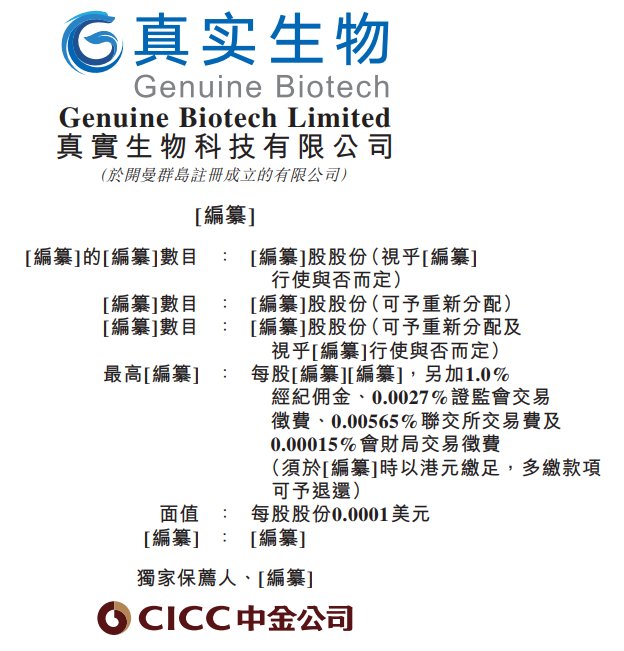 真实生物
Genuine Biotech
Genuine Biotech Limited
真實生物科技有限公司
(於開曼群島註冊成立的有限公司)

[編纂]

[編纂]的[編纂]數目 : [編纂]股股份(視乎[編纂]行使與否而定)
[編纂]數目 : [編纂]股股份(可予重新分配)
[編纂]數目 : [編纂]股股份(可予重新分配及視乎[編纂]行使與否而定)
最高[編纂] : 每股[編纂][編纂],另加1.0%經紀佣金、0.0027%證監會交易徵費、0.00565%聯交所交易費及0.00015%會財局交易徵費(須於[編纂]時以港元繳足,多繳款項可予退還)
面值 : 每股股份0.0001美元
[編纂] : [編纂]

獨家保薦人、[編纂]

CICC中金公司